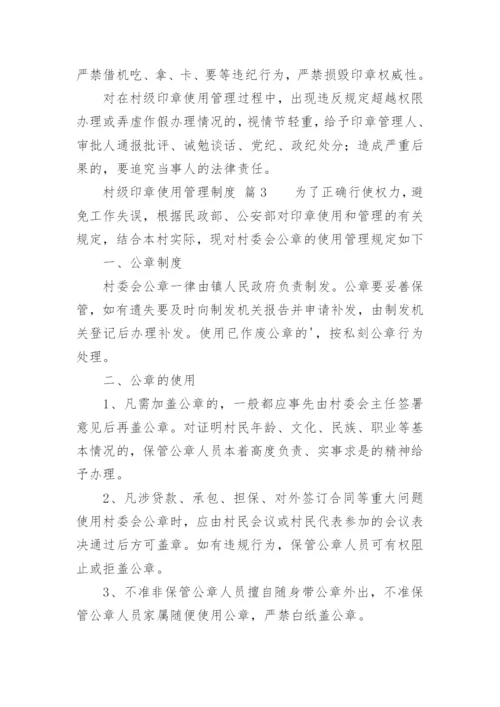 严禁借机吃、拿、卡、要等违纪行为，严禁损毁印章权威性。

对在村级印章使用管理过程中，出现违反规定超越权限办理或弄虚作假办理情况的，视情节轻重，给予印章管理人、审批人通报批评、诫勉谈话、党纪、政纪处分；造成严重后果的，要追究当事人的法律责任。

村级印章使用管理制度 篇3　　为了正确行使权力，避免工作失误，根据民政部、公安部对印章使用和管理的有关规定，结合本村实际，现对村委会公章的使用管理规定如下

一、公章制度

村委会公章一律由镇人民政府负责制发。公章要妥善保管，如有遗失要及时向制发机关报告并申请补发，由制发机关登记后办理补发。使用已作废公章的'，按私刻公章行为处理。

二、公章的使用

1、凡需加盖公章的，一般都应事先由村委会主任签署意见后再盖公章。对证明村民年龄、文化、民族、职业等基本情况的，保管公章人员本着高度负责、实事求是的精神给予办理。

2、凡涉贷款、承包、担保、对外签订合同等重大问题使用村委会公章时，应由村民会议或村民代表参加的会议表决通过后方可盖章。如有违规行为，保管公章人员可有权阻止或拒盖公章。

3、不准非保管公章人员擅自随身带公章外出，不准保管公章人员家属随便使用公章，严禁白纸盖公章。